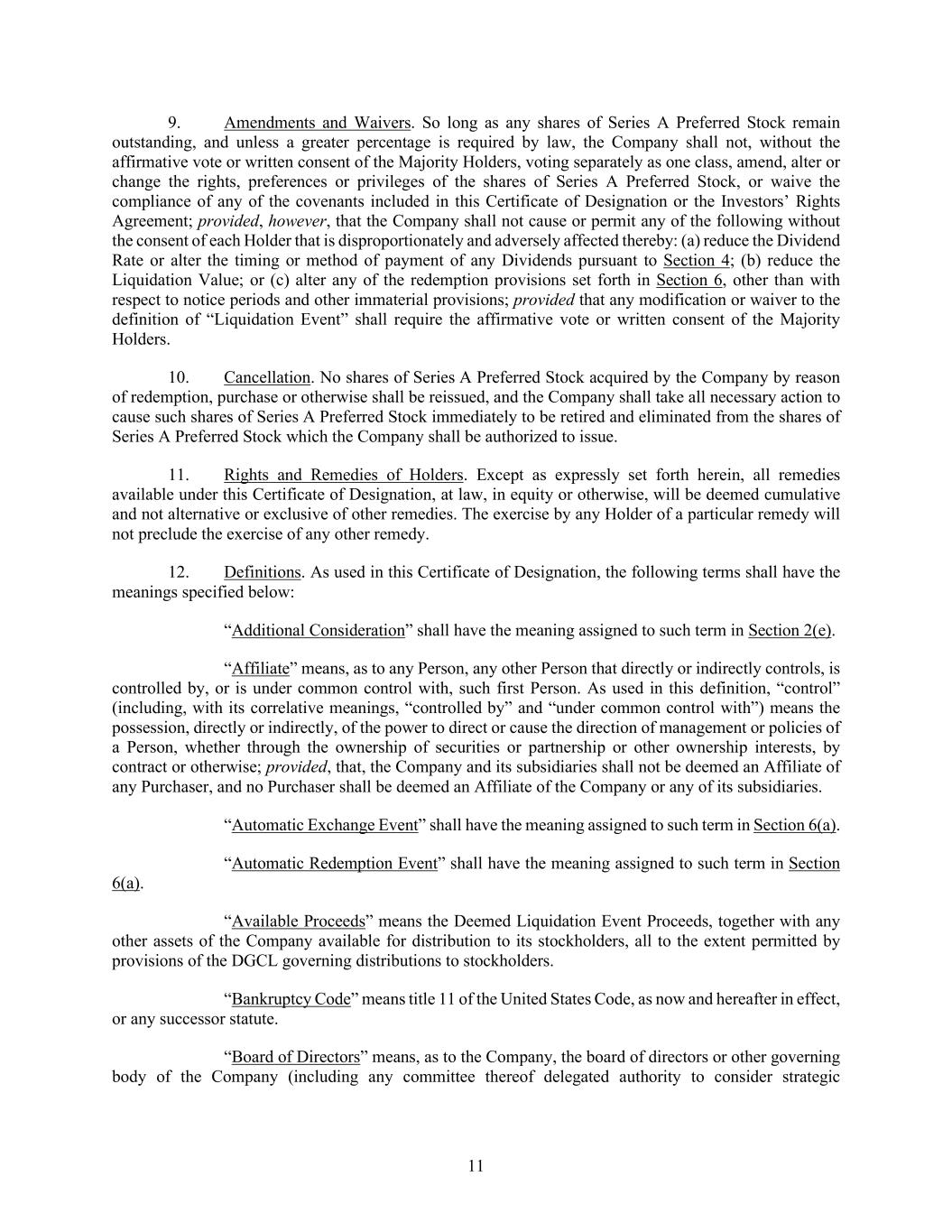 9. Amendments and Waivers. So long as any shares of Series A Preferred Stock remain outstanding, and unless a greater percentage is required by law, the Company shall not, without the affirmative vote or written consent of the Majority Holders, voting separately as one class, amend, alter or change the rights, preferences or privileges of the shares of Series A Preferred Stock, or waive the compliance of any of the covenants included in this Certificate of Designation or the Investors' Rights Agreement; provided, however, that the Company shall not cause or permit any of the following without the consent of each Holder that is disproportionately and adversely affected thereby: (a) reduce the Dividend Rate or alter the timing or method of payment of any Dividends pursuant to Section 4; (b) reduce the Liquidation Value; or (c) alter any of the redemption provisions set forth in Section 6, other than with respect to notice periods and other immaterial provisions; provided that any modification or waiver to the definition of "Liquidation Event" shall require the affirmative vote or written consent of the Majority Holders.

10. Cancellation. No shares of Series A Preferred Stock acquired by the Company by reason of redemption, purchase or otherwise shall be reissued, and the Company shall take all necessary action to cause such shares of Series A Preferred Stock immediately to be retired and eliminated from the shares of Series A Preferred Stock which the Company shall be authorized to issue.

11. Rights and Remedies of Holders. Except as expressly set forth herein, all remedies available under this Certificate of Designation, at law, in equity or otherwise, will be deemed cumulative and not alternative or exclusive of other remedies. The exercise by any Holder of a particular remedy will not preclude the exercise of any other remedy.

12. Definitions. As used in this Certificate of Designation, the following terms shall have the meanings specified below:

"Additional Consideration" shall have the meaning assigned to such term in Section 2(e).

"Affiliate" means, as to any Person, any other Person that directly or indirectly controls, is controlled by, or is under common control with, such first Person. As used in this definition, "control" (including, with its correlative meanings, "controlled by" and "under common control with") means the possession, directly or indirectly, of the power to direct or cause the direction of management or policies of a Person, whether through the ownership of securities or partnership or other ownership interests, by contract or otherwise; provided, that, the Company and its subsidiaries shall not be deemed an Affiliate of any Purchaser, and no Purchaser shall be deemed an Affiliate of the Company or any of its subsidiaries.

"Automatic Exchange Event" shall have the meaning assigned to such term in Section 6(a).

"Automatic Redemption Event" shall have the meaning assigned to such term in Section 6(a).

"Available Proceeds" means the Deemed Liquidation Event Proceeds, together with any other assets of the Company available for distribution to its stockholders, all to the extent permitted by provisions of the DGCL governing distributions to stockholders.

"Bankruptcy Code" means title 11 of the United States Code, as now and hereafter in effect, or any successor statute.

"Board of Directors" means, as to the Company, the board of directors or other governing body of the Company (including any committee thereof delegated authority to consider strategic

11